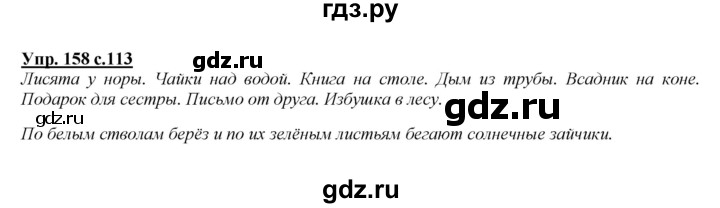 гдз.ру

Упр. 158 с.113 gdz.ru

Лисята у норы. Чайки над водой. Книга на столе. Дым из трубы. Всадник на коне. Подарок для сестры. Письмо от друга. Избушка в лесу. gdz.ru

gdz.ru

По белым стволам берёз и по их зелёным листьям бегают солнечные зайчики.

gdz.ru